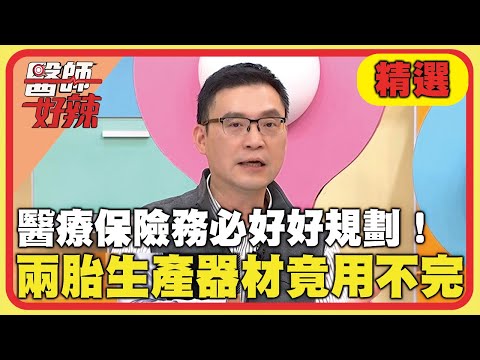 醫師好辣

精選

醫療保險務必好好規劃！
兩胎生產器材竟用不完